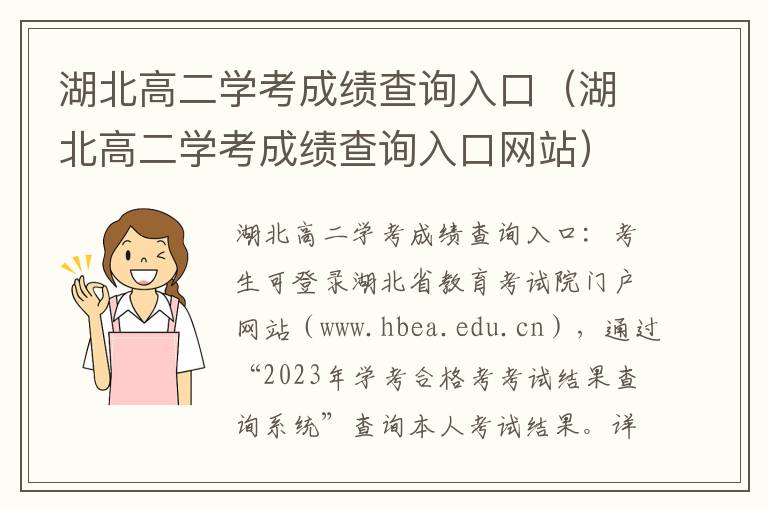 湖北高二学考成绩查询入口（湖北高二学考成绩查询入口网站）

湖北高二学考成绩查询入口：考生可登录湖北省教育考试院门户网站（www.hbea.edu.cn），通过“2023年学考合格考考试结果查询系统”查询本人考试结果。详